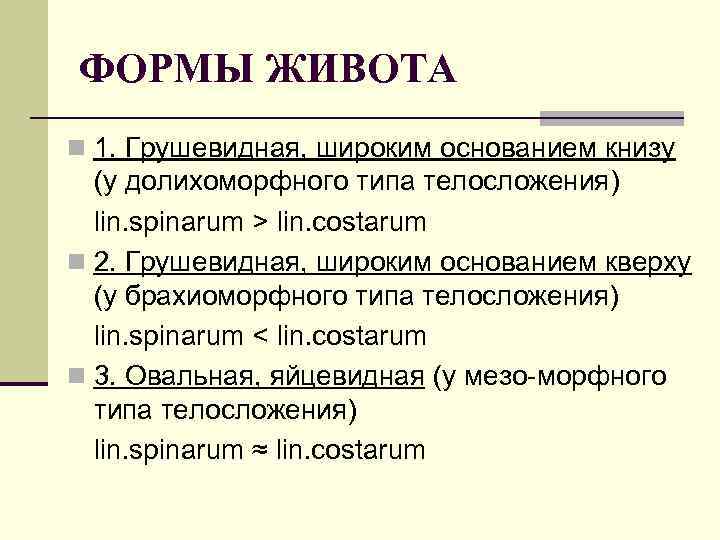 ФОРМЫ ЖИВОТА

1. Грушевидная, широким основанием книзу (у долихоморфного типа телосложения)
lin.spinarum > lin.costarum

2. Грушевидная, широким основанием кверху (у брахиоморфного типа телосложения)
lin.spinarum < lin.costarum

3. Овальная, яйцевидная (у мезо-морфного типа телосложения)
lin.spinarum ≈ lin.costarum